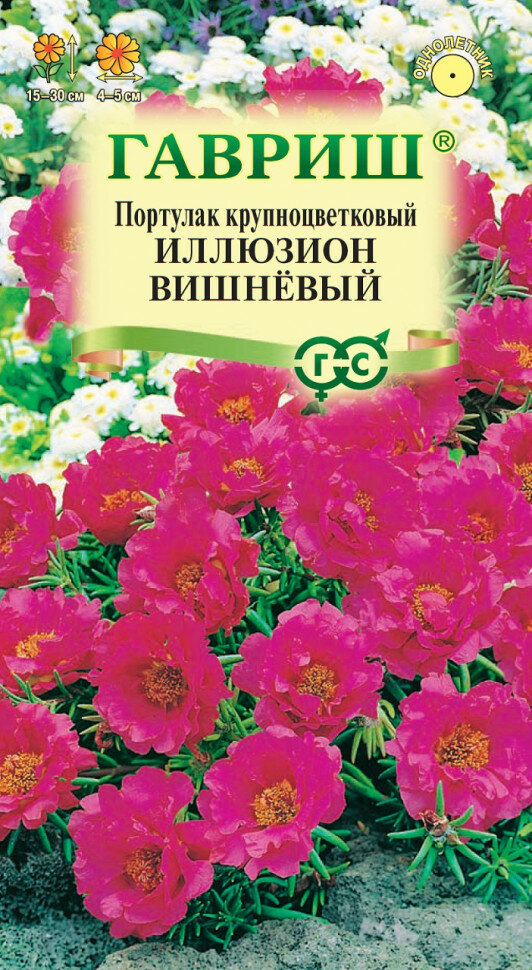 15–30 см
4–5 см
ОДНОЛЕТНИК
ГАВРИШ®
Портулак крупноцветковый
ИЛЛЮЗИОН ВИШНЁВЫЙ
ГС